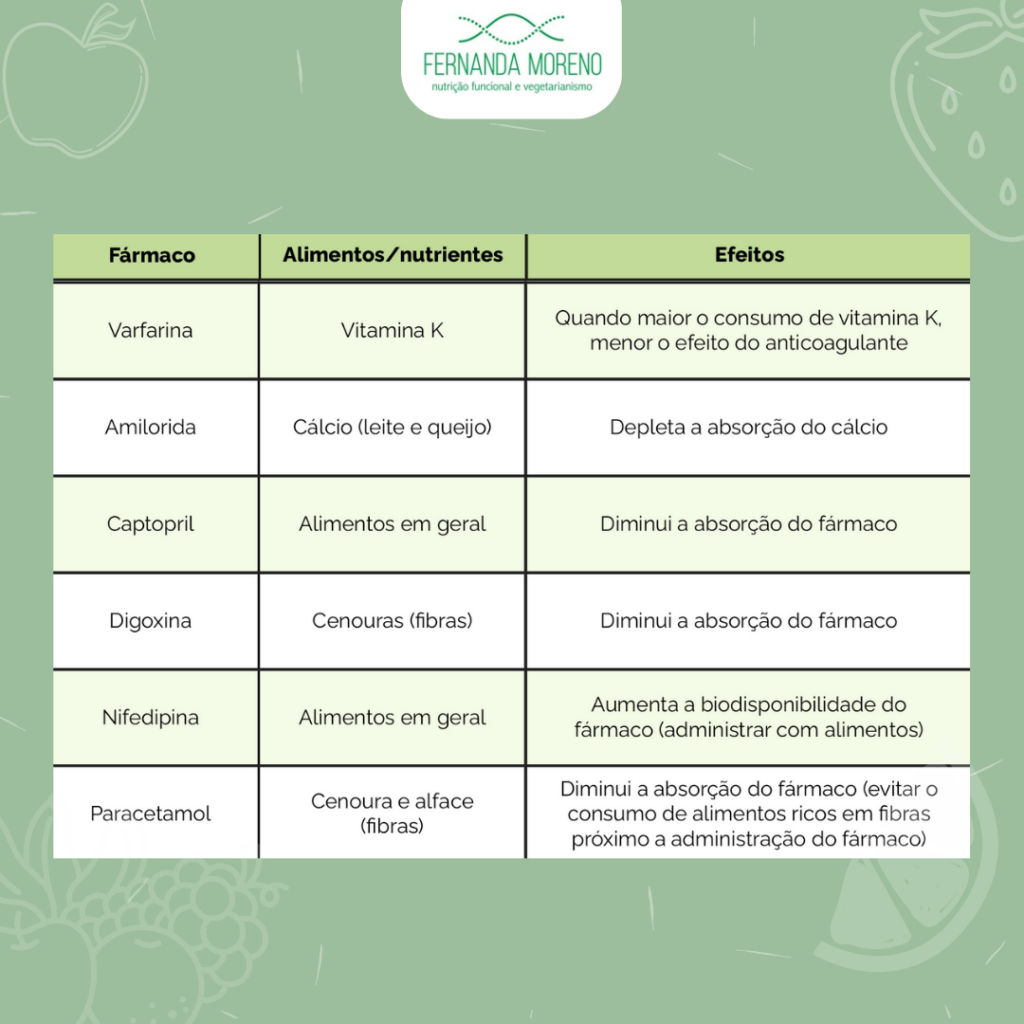 FERNANDA MORENO
nutrição funcional e vegetarianismo

| Fármaco | Alimentos/nutrientes | Efeitos |
|---|---|---|
| Varfarina | Vitamina K | Quando maior o consumo de vitamina K, menor o efeito do anticoagulante |
| Amilorida | Cálcio (leite e queijo) | Depleta a absorção do cálcio |
| Captopril | Alimentos em geral | Diminui a absorção do fármaco |
| Digoxina | Cenouras (fibras) | Diminui a absorção do fármaco |
| Nifedipina | Alimentos em geral | Aumenta a biodisponibilidade do fármaco (administrar com alimentos) |
| Paracetamol | Cenoura e alface (fibras) | Diminui a absorção do fármaco (evitar o consumo de alimentos ricos em fibras próximo a administração do fármaco) |